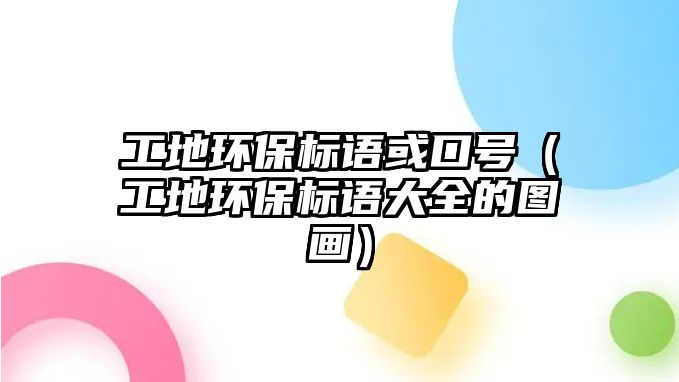 工地环保标语或口号（工地环保标语大全的图画）